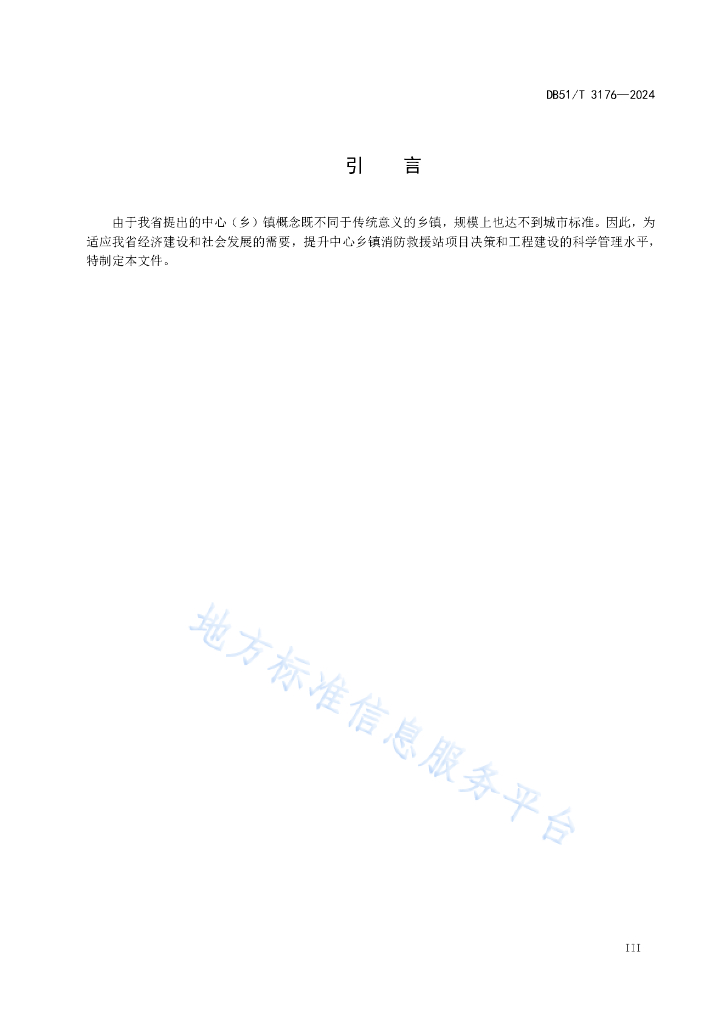 DB51/T 3176—2024

引　言

由于我省提出的中心（乡）镇概念既不同于传统意义的乡镇，规模上也达不到城市标准。因此，为适应我省经济建设和社会发展的需要，提升中心乡镇消防救援站项目决策和工程建设的科学管理水平，特制定本文件。

地方标准信息服务平台

III